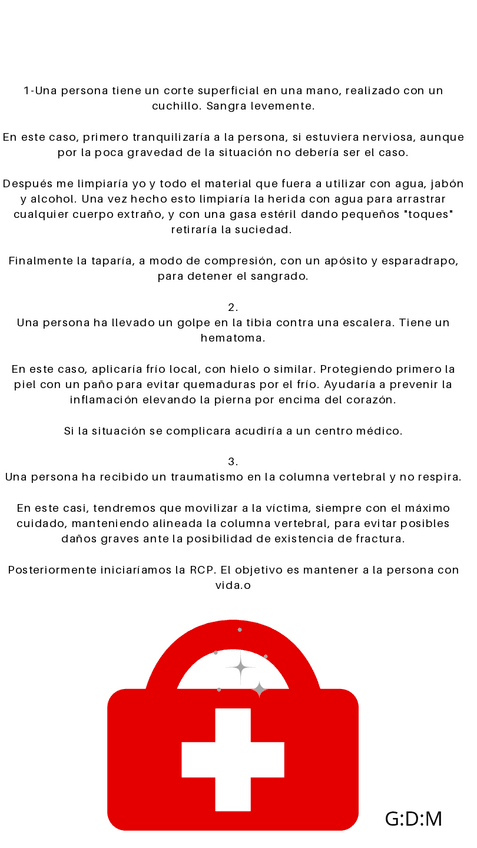 1-Una persona tiene un corte superficial en una mano, realizado con un cuchillo. Sangra levemente.

En este caso, primero tranquilizaría a la persona, si estuviera nerviosa, aunque por la poca gravedad de la situación no debería ser el caso.

Después me limpiaría yo y todo el material que fuera a utilizar con agua, jabón y alcohol. Una vez hecho esto limpiaría la herida con agua para arrastrar cualquier cuerpo extraño, y con una gasa estéril dando pequeños "toques" retiraría la suciedad.

Finalmente la taparía, a modo de compresión, con un apósito y esparadrapo, para detener el sangrado.

2.
Una persona ha llevado un golpe en la tibia contra una escalera. Tiene un hematoma.

En este caso, aplicaría frío local, con hielo o similar. Protegiendo primero la piel con un paño para evitar quemaduras por el frío. Ayudaría a prevenir la inflamación elevando la pierna por encima del corazón.

Si la situación se complicara acudiría a un centro médico.

3.
Una persona ha recibido un traumatismo en la columna vertebral y no respira.

En este casi, tendremos que movilizar a la víctima, siempre con el máximo cuidado, manteniendo alineada la columna vertebral, para evitar posibles daños graves ante la posibilidad de existencia de fractura.

Posteriormente iniciaríamos la RCP. El objetivo es mantener a la persona con vida.o

G:D:M